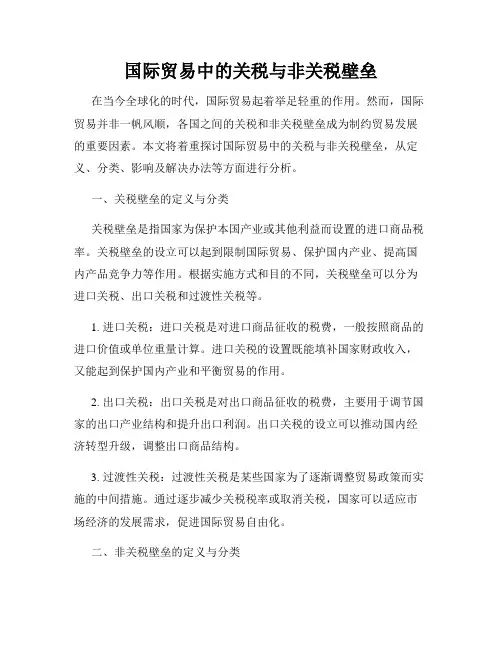 国际贸易中的关税与非关税壁垒

在当今全球化的时代，国际贸易起着举足轻重的作用。然而，国际贸易并非一帆风顺，各国之间的关税和非关税壁垒成为制约贸易发展的重要因素。本文将着重探讨国际贸易中的关税与非关税壁垒，从定义、分类、影响及解决办法等方面进行分析。

一、关税壁垒的定义与分类

关税壁垒是指国家为保护本国产业或其他利益而设置的进口商品税率。关税壁垒的设立可以起到限制国际贸易、保护国内产业、提高国内产品竞争力等作用。根据实施方式和目的不同，关税壁垒可以分为进口关税、出口关税和过渡性关税等。

1. 进口关税：进口关税是对进口商品征收的税费，一般按照商品的进口价值或单位重量计算。进口关税的设置既能填补国家财政收入，又能起到保护国内产业和平衡贸易的作用。

2. 出口关税：出口关税是对出口商品征收的税费，主要用于调节国家的出口产业结构和提升出口利润。出口关税的设立可以推动国内经济转型升级，调整出口商品结构。

3. 过渡性关税：过渡性关税是某些国家为了逐渐调整贸易政策而实施的中间措施。通过逐步减少关税税率或取消关税，国家可以适应市场经济的发展需求，促进国际贸易自由化。

二、非关税壁垒的定义与分类